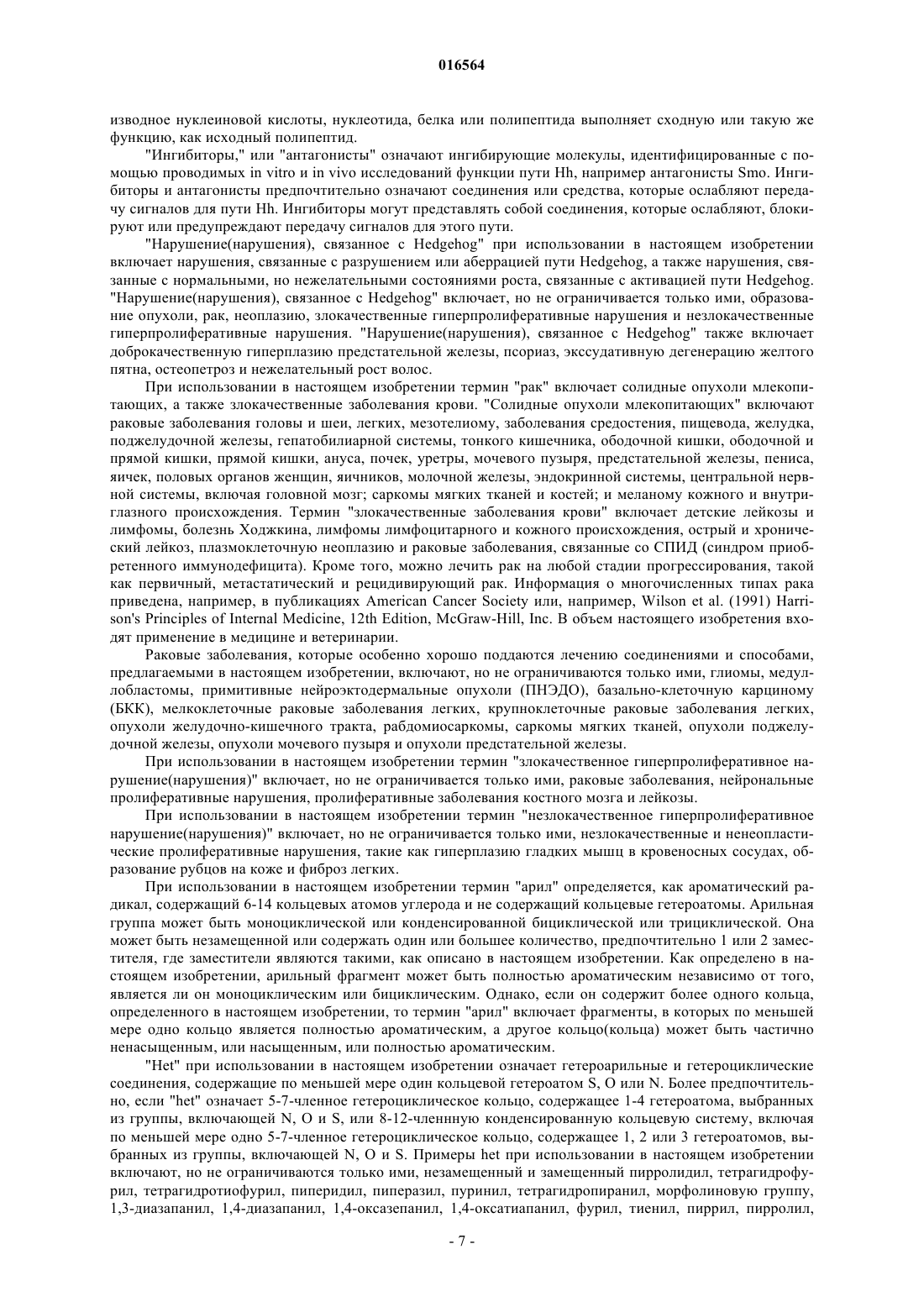 016564

изводное нуклеиновой кислоты, нуклеотида, белка или полипептида выполняет сходную или такую же функцию, как исходный полипептид.

"Ингибиторы," или "антагонисты" означают ингибирующие молекулы, идентифицированные с помощью проводимых in vitro и in vivo исследований функции пути Hh, например антагонисты Smo. Ингибиторы и антагонисты предпочтительно означают соединения или средства, которые ослабляют передачу сигналов для пути Hh. Ингибиторы могут представлять собой соединения, которые ослабляют, блокируют или предупреждают передачу сигналов для этого пути.

"Нарушение(нарушения), связанное с Hedgehog" при использовании в настоящем изобретении включает нарушения, связанные с разрушением или аберрацией пути Hedgehog, а также нарушения, связанные с нормальными, но нежелательными состояниями роста, связанные с активацией пути Hedgehog. "Нарушение(нарушения), связанное с Hedgehog" включает, но не ограничивается только ими, образование опухоли, рак, неоплазию, злокачественные гиперпролиферативные нарушения и незлокачественные гиперпролиферативные нарушения. "Нарушение(нарушения), связанное с Hedgehog" также включает доброкачественную гиперплазию предстательной железы, псориаз, экссудативную дегенерацию желтого пятна, остеопетроз и нежелательный рост волос.

При использовании в настоящем изобретении термин "рак" включает солидные опухоли млекопитающих, а также злокачественные заболевания крови. "Солидные опухоли млекопитающих" включают раковые заболевания головы и шеи, легких, мезотелиому, заболевания средостения, пищевода, желудка, поджелудочной железы, гепатобилиарной системы, тонкого кишечника, ободочной кишки, ободочной и прямой кишки, прямой кишки, ануса, почек, уретры, мочевого пузыря, предстательной железы, пениса, яичек, половых органов женщин, яичников, молочной железы, эндокринной системы, центральной нервной системы, включая головной мозг; саркомы мягких тканей и костей; и меланому кожного и внутриглазного происхождения. Термин "злокачественные заболевания крови" включает детские лейкозы и лимфомы, болезнь Ходжкина, лимфомы лимфоцитарного и кожного происхождения, острый и хронический лейкоз, плазмоклеточную неоплазию и раковые заболевания, связанные со СПИД (синдром приобретенного иммунодефицита). Кроме того, можно лечить рак на любой стадии прогрессирования, такой как первичный, метастатический и рецидивирующий рак. Информация о многочисленных типах рака приведена, например, в публикациях American Cancer Society или, например, Wilson et al. (1991) Harrison's Principles of Internal Medicine, 12th Edition, McGraw-Hill, Inc. В объем настоящего изобретения входят применение в медицине и ветеринарии.

Раковые заболевания, которые особенно хорошо поддаются лечению соединениями и способами, предлагаемыми в настоящем изобретении, включают, но не ограничиваются только ими, глиомы, медуллобластомы, примитивные нейроэктодермальные опухоли (ПНЭДО), базально-клеточную карциному (БКК), мелкоклеточные раковые заболевания легких, крупноклеточные раковые заболевания легких, опухоли желудочно-кишечного тракта, рабдомиосаркомы, саркомы мягких тканей, опухоли поджелудочной железы, опухоли мочевого пузыря и опухоли предстательной железы.

При использовании в настоящем изобретении термин "злокачественное гиперпролиферативное нарушение(нарушения)" включает, но не ограничивается только ими, раковые заболевания, нейрональные пролиферативные нарушения, пролиферативные заболевания костного мозга и лейкозы.

При использовании в настоящем изобретении термин "незлокачественное гиперпролиферативное нарушение(нарушения)" включает, но не ограничивается только ими, незлокачественные и ненеопластические пролиферативные нарушения, такие как гиперплазию гладких мышц в кровеносных сосудах, образование рубцов на коже и фиброз легких.

При использовании в настоящем изобретении термин "арил" определяется, как ароматический радикал, содержащий 6-14 кольцевых атомов углерода и не содержащий кольцевые гетероатомы. Арильная группа может быть моноциклической или конденсированной бициклической или трициклической. Она может быть незамещенной или содержать один или большее количество, предпочтительно 1 или 2 заместителя, где заместители являются такими, как описано в настоящем изобретении. Как определено в настоящем изобретении, арильный фрагмент может быть полностью ароматическим независимо от того, является ли он моноциклическим или бициклическим. Однако, если он содержит более одного кольца, определенного в настоящем изобретении, то термин "арил" включает фрагменты, в которых по меньшей мере одно кольцо является полностью ароматическим, а другое кольцо(кольца) может быть частично ненасыщенным, или насыщенным, или полностью ароматическим.

"Het" при использовании в настоящем изобретении означает гетероарильные и гетероциклические соединения, содержащие по меньшей мере один кольцевой гетероатом S, O или N. Более предпочтительно, если "het" означает 5-7-членное гетероциклическое кольцо, содержащее 1-4 гетероатома, выбранных из группы, включающей N, O и S, или 8-12-членнную конденсированную кольцевую систему, включая по меньшей мере одно 5-7-членное гетероциклическое кольцо, содержащее 1, 2 или 3 гетероатомов, выбранных из группы, включающей N, O и S. Примеры het при использовании в настоящем изобретении включают, но не ограничиваются только ими, незамещенный и замещенный пирролидил, тетрагидрофурил, тетрагидротиофурил, пиперидил, пиперазил, пуринил, тетрагидропиранил, морфолиновую группу, 1,3-диазапанил, 1,4-диазапанил, 1,4-оксазепанил, 1,4-оксатиапанил, фурил, тиенил, пиррил, пирролил,

- 7 -